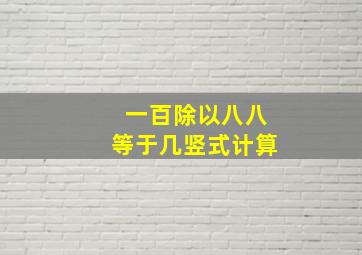 一百除以八八
等于几竖式计算